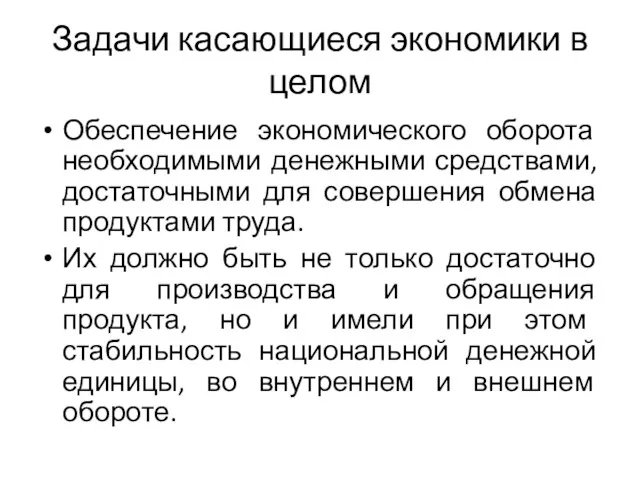 Задачи касающиеся экономики в целом

• Обеспечение экономического оборота необходимыми денежными средствами, достаточными для совершения обмена продуктами труда.

• Их должно быть не только достаточно для производства и обращения продукта, но и имели при этом стабильность национальной денежной единицы, во внутреннем и внешнем обороте.